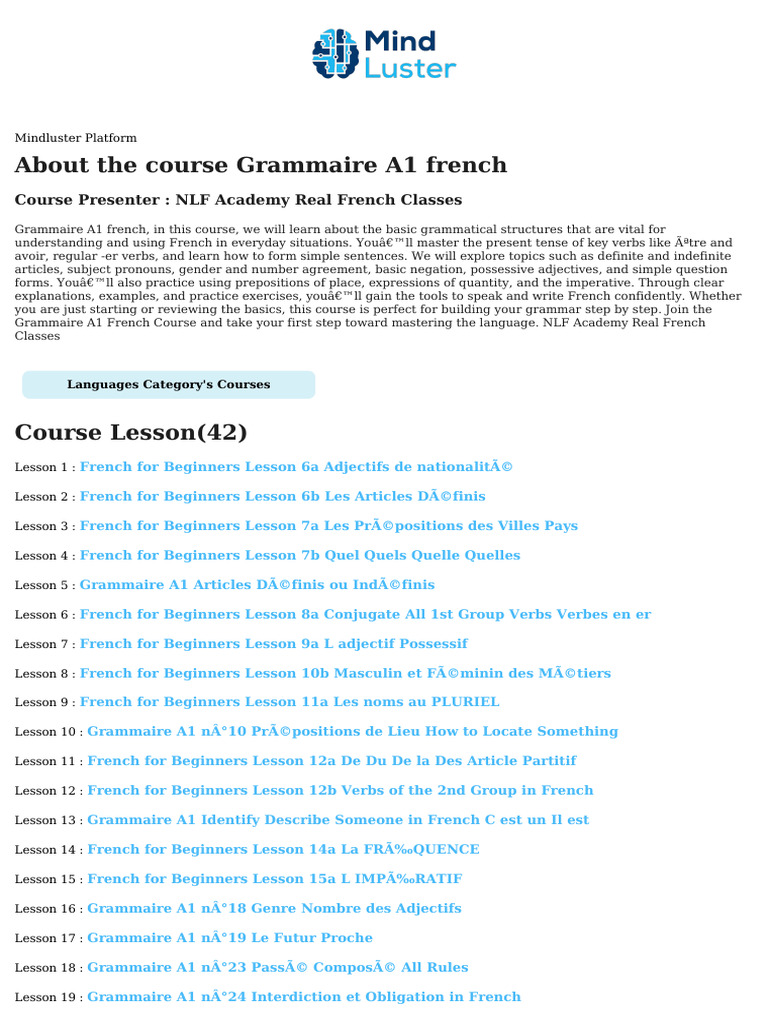 Mind Luster

Mindluster Platform

About the course Grammaire A1 french

Course Presenter : NLF Academy Real French Classes

Grammaire A1 french, in this course, we will learn about the basic grammatical structures that are vital for understanding and using French in everyday situations. Youâ€™ll master the present tense of key verbs like Ãªtre and avoir, regular -er verbs, and learn how to form simple sentences. We will explore topics such as definite and indefinite articles, subject pronouns, gender and number agreement, basic negation, possessive adjectives, and simple question forms. Youâ€™ll also practice using prepositions of place, expressions of quantity, and the imperative. Through clear explanations, examples, and practice exercises, youâ€™ll gain the tools to speak and write French confidently. Whether you are just starting or reviewing the basics, this course is perfect for building your grammar step by step. Join the Grammaire A1 French Course and take your first step toward mastering the language. NLF Academy Real French Classes

Languages Category's Courses

Course Lesson(42)

Lesson 1 : French for Beginners Lesson 6a Adjectifs de nationalitÃ©

Lesson 2 : French for Beginners Lesson 6b Les Articles DÃ©finis

Lesson 3 : French for Beginners Lesson 7a Les PrÃ©positions des Villes Pays

Lesson 4 : French for Beginners Lesson 7b Quel Quels Quelle Quelles

Lesson 5 : Grammaire A1 Articles DÃ©finis ou IndÃ©finis

Lesson 6 : French for Beginners Lesson 8a Conjugate All 1st Group Verbs Verbes en er

Lesson 7 : French for Beginners Lesson 9a L adjectif Possessif

Lesson 8 : French for Beginners Lesson 10b Masculin et FÃ©minin des MÃ©tiers

Lesson 9 : French for Beginners Lesson 11a Les noms au PLURIEL

Lesson 10 : Grammaire A1 nÂ°10 PrÃ©positions de Lieu How to Locate Something

Lesson 11 : French for Beginners Lesson 12a De Du De la Des Article Partitif

Lesson 12 : French for Beginners Lesson 12b Verbs of the 2nd Group in French

Lesson 13 : Grammaire A1 Identify Describe Someone in French C est un Il est

Lesson 14 : French for Beginners Lesson 14a La FRÃ‰QUENCE

Lesson 15 : French for Beginners Lesson 15a L IMPÃ‰RATIF

Lesson 16 : Grammaire A1 nÂ°18 Genre Nombre des Adjectifs

Lesson 17 : Grammaire A1 nÂ°19 Le Futur Proche

Lesson 18 : Grammaire A1 nÂ°23 PassÃ© ComposÃ© All Rules

Lesson 19 : Grammaire A1 nÂ°24 Interdiction et Obligation in French